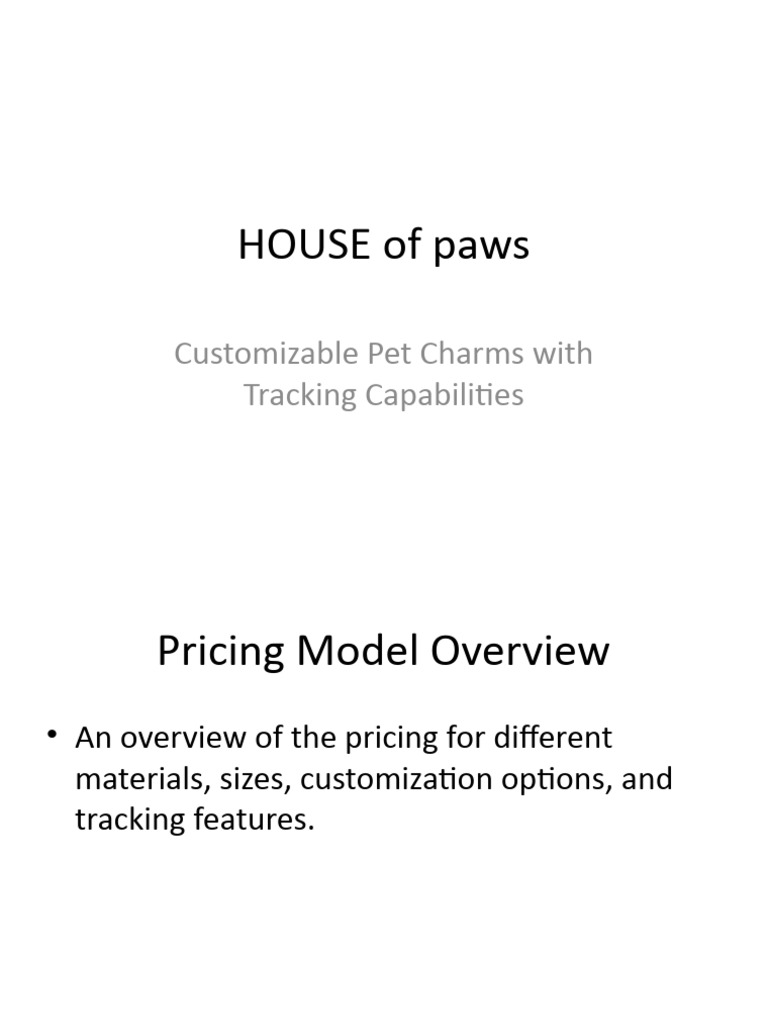 HOUSE of paws

Customizable Pet Charms with Tracking Capabilities

Pricing Model Overview

• An overview of the pricing for different materials, sizes, customization options, and tracking features.